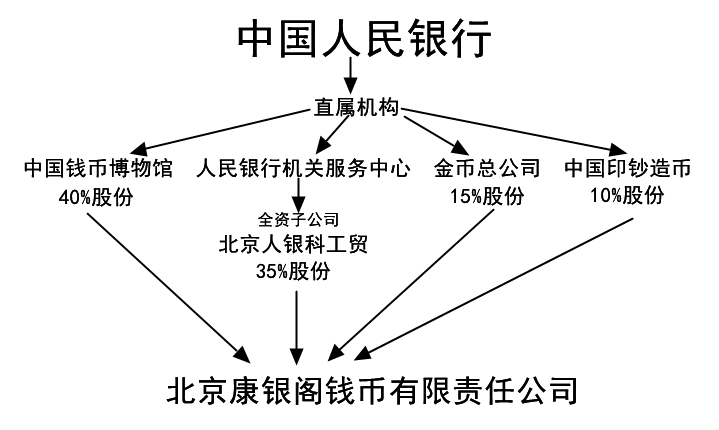 中国人民银行

直属机构

中国钱币博物馆
40%股份

人民银行机关服务中心

全资子公司
北京人银科工贸
35%股份

金币总公司
15%股份

中国印钞造币
10%股份

北京康银阁钱币有限责任公司